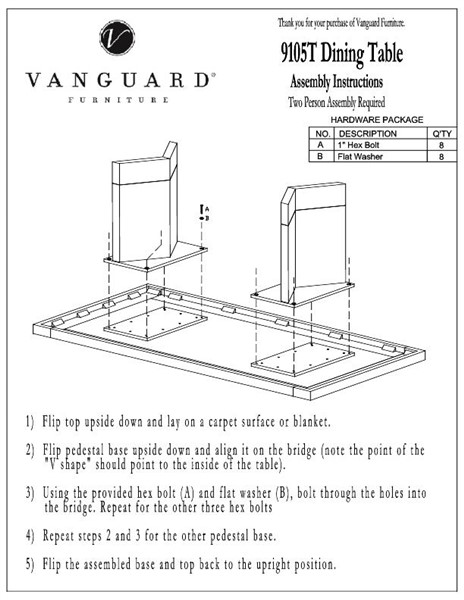 V

VANGUARD®
FURNITURE

Thank you for your purchase of Vanguard Furniture.

9105T Dining Table

Assembly Instructions

Two Person Assembly Required

HARDWARE PACKAGE

| NO. | DESCRIPTION | Q'TY |
|---|---|---|
| A | 1" Hex Bolt | 8 |
| B | Flat Washer | 8 |

A
B

1) Flip top upside down and lay on a carpet surface or blanket.

2) Flip pedestal base upside down and align it on the bridge (note the point of the "V shape" should point to the inside of the table).

3) Using the provided hex bolt (A) and flat washer (B), bolt through the holes into the bridge. Repeat for the other three hex bolts

4) Repeat steps 2 and 3 for the other pedestal base.

5) Flip the assembled base and top back to the upright position.